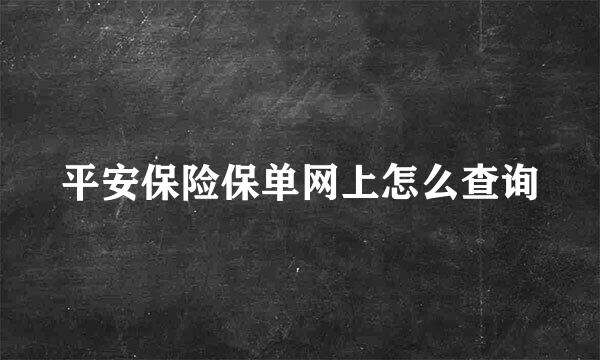 平安保险保单网上怎么查询